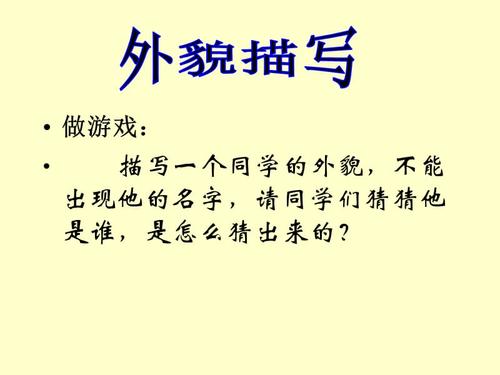 外貌描写

• 做游戏：

• 描写一个同学的外貌，不能出现他的名字，请同学们猜猜他是谁，是怎么猜出来的？